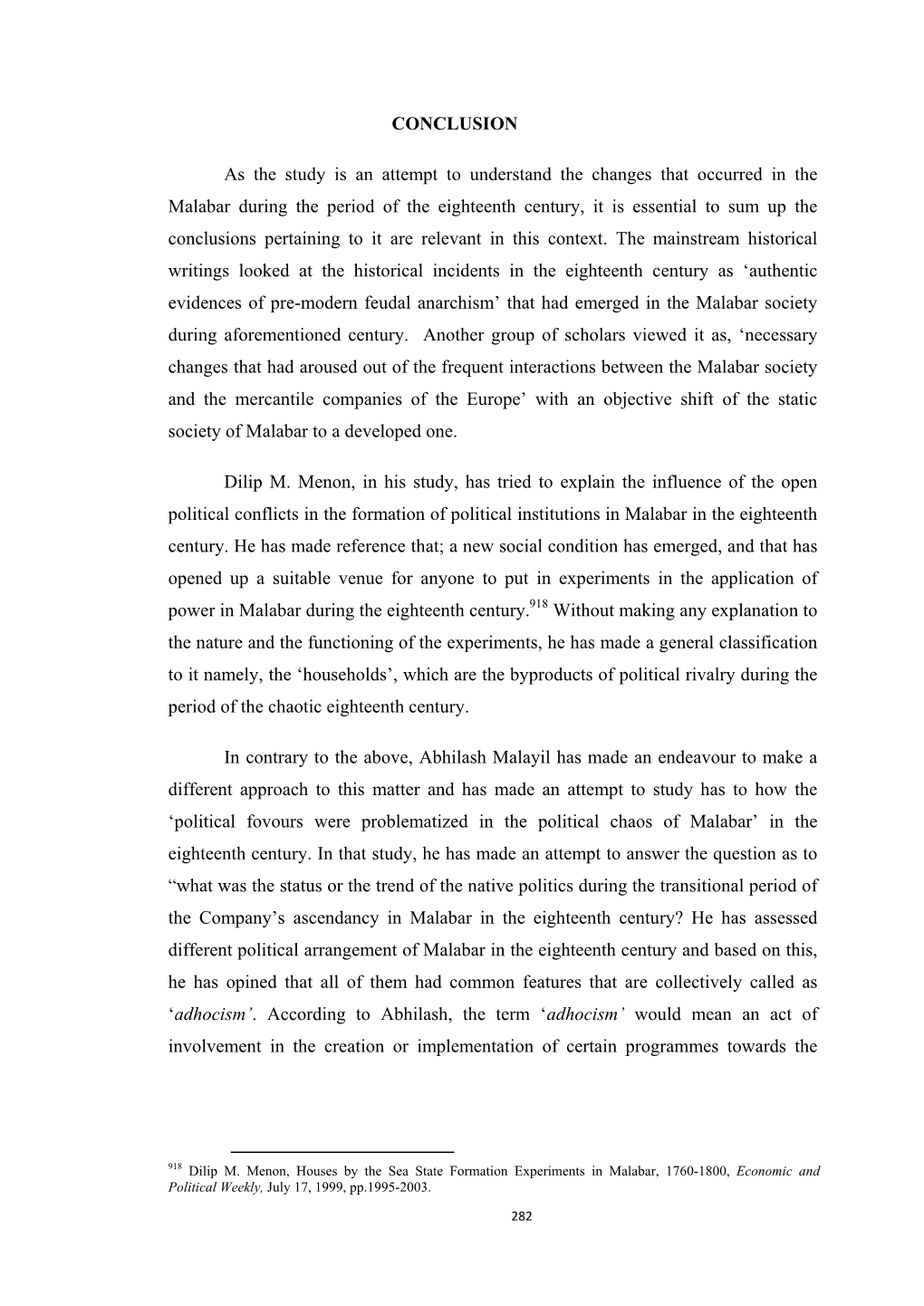 CONCLUSION

As the study is an attempt to understand the changes that occurred in the Malabar during the period of the eighteenth century, it is essential to sum up the conclusions pertaining to it are relevant in this context. The mainstream historical writings looked at the historical incidents in the eighteenth century as ‘authentic evidences of pre-modern feudal anarchism’ that had emerged in the Malabar society during aforementioned century. Another group of scholars viewed it as, ‘necessary changes that had aroused out of the frequent interactions between the Malabar society and the mercantile companies of the Europe’ with an objective shift of the static society of Malabar to a developed one.

Dilip M. Menon, in his study, has tried to explain the influence of the open political conflicts in the formation of political institutions in Malabar in the eighteenth century. He has made reference that; a new social condition has emerged, and that has opened up a suitable venue for anyone to put in experiments in the application of power in Malabar during the eighteenth century.$^{918}$ Without making any explanation to the nature and the functioning of the experiments, he has made a general classification to it namely, the ‘households’, which are the byproducts of political rivalry during the period of the chaotic eighteenth century.

In contrary to the above, Abhilash Malayil has made an endeavour to make a different approach to this matter and has made an attempt to study has to how the ‘political fovours were problematized in the political chaos of Malabar’ in the eighteenth century. In that study, he has made an attempt to answer the question as to “what was the status or the trend of the native politics during the transitional period of the Company’s ascendancy in Malabar in the eighteenth century? He has assessed different political arrangement of Malabar in the eighteenth century and based on this, he has opined that all of them had common features that are collectively called as ‘adhocism’. According to Abhilash, the term ‘adhocism’ would mean an act of involvement in the creation or implementation of certain programmes towards the

$^{918}$ Dilip M. Menon, Houses by the Sea State Formation Experiments in Malabar, 1760-1800, Economic and Political Weekly, July 17, 1999, pp.1995-2003.

282